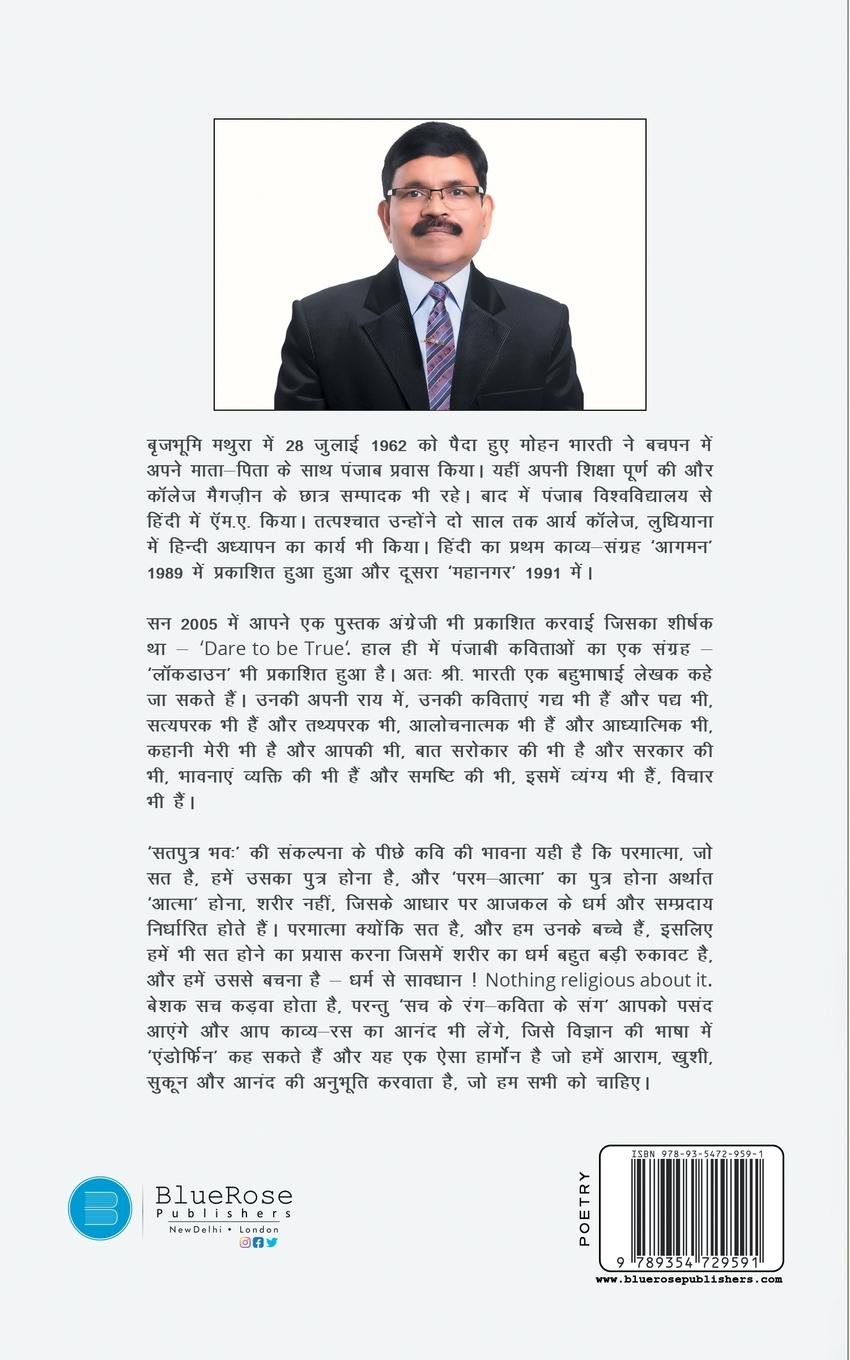 बृजभूमि मथुरा में 28 जुलाई 1962 को पैदा हुए मोहन भारती ने बचपन में अपने माता–पिता के साथ पंजाब प्रवास किया। यहीं अपनी शिक्षा पूर्ण की और कॉलेज मैगज़ीन के छात्र सम्पादक भी रहे। बाद में पंजाब विश्वविद्यालय से हिंदी में ऍम.ए. किया। तत्पश्चात उन्होंने दो साल तक आर्य कॉलेज, लुधियाना में हिन्दी अध्यापन का कार्य भी किया। हिंदी का प्रथम काव्य–संग्रह 'आगमन' 1989 में प्रकाशित हुआ हुआ और दूसरा 'महानगर' 1991 में।

सन 2005 में आपने एक पुस्तक अंग्रेजी भी प्रकाशित करवाई जिसका शीर्षक था – 'Dare to be True'. हाल ही में पंजाबी कविताओं का एक संग्रह – 'लॉकडाउन' भी प्रकाशित हुआ है। अतः श्री. भारती एक बहुभाषाई लेखक कहे जा सकते हैं। उनकी अपनी राय में, उनकी कविताएं गद्य भी हैं और पद्य भी, सत्यपरक भी हैं और तथ्यपरक भी, आलोचनात्मक भी हैं और आध्यात्मिक भी, कहानी मेरी भी है और आपकी भी, बात सरोकार की भी है और सरकार की भी, भावनाएं व्यक्ति की भी हैं और समष्टि की भी, इसमें व्यंग्य भी हैं, विचार भी हैं।

'सतपुत्र भवः' की संकल्पना के पीछे कवि की भावना यही है कि परमात्मा, जो सत है, हमें उसका पुत्र होना है, और 'परम–आत्मा' का पुत्र होना अर्थात 'आत्मा' होना, शरीर नहीं, जिसके आधार पर आजकल के धर्म और सम्प्रदाय निर्धारित होते हैं। परमात्मा क्योंकि सत है, और हम उनके बच्चे हैं, इसलिए हमें भी सत होने का प्रयास करना जिसमें शरीर का धर्म बहुत बड़ी रुकावट है, और हमें उससे बचना है – धर्म से सावधान ! Nothing religious about it. बेशक सच कड़वा होता है, परन्तु 'सच के रंग–कविता के संग' आपको पसंद आएंगे और आप काव्य–रस का आनंद भी लेंगे, जिसे विज्ञान की भाषा में 'एंडोर्फिन' कह सकते हैं और यह एक ऐसा हार्मोन है जो हमें आराम, खुशी, सुकून और आनंद की अनुभूति करवाता है, जो हम सभी को चाहिए।

BlueRose Publishers
NewDelhi • London

POETRY
ISBN 978-93-5472-959-1
9 789354 729591
www.bluerosepublishers.com